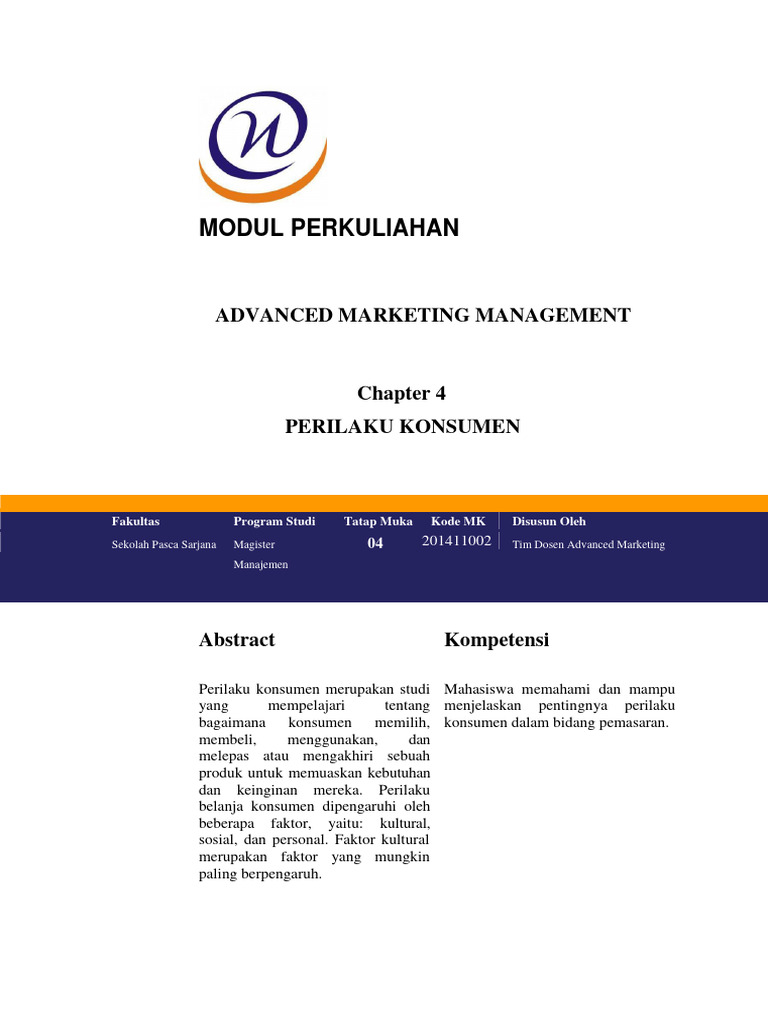 MODUL PERKULIAHAN

ADVANCED MARKETING MANAGEMENT

Chapter 4
PERILAKU KONSUMEN

| Fakultas | Program Studi | Tatap Muka | Kode MK | Disusun Oleh |
|---|---|---|---|---|
| Sekolah Pasca Sarjana | Magister Manajemen | 04 | 201411002 | Tim Dosen Advanced Marketing |

Abstract

Perilaku konsumen merupakan studi yang mempelajari tentang bagaimana konsumen memilih, membeli, menggunakan, dan melepas atau mengakhiri sebuah produk untuk memuaskan kebutuhan dan keinginan mereka. Perilaku belanja konsumen dipengaruhi oleh beberapa faktor, yaitu: kultural, sosial, dan personal. Faktor kultural merupakan faktor yang mungkin paling berpengaruh.

Kompetensi

Mahasiswa memahami dan mampu menjelaskan pentingnya perilaku konsumen dalam bidang pemasaran.